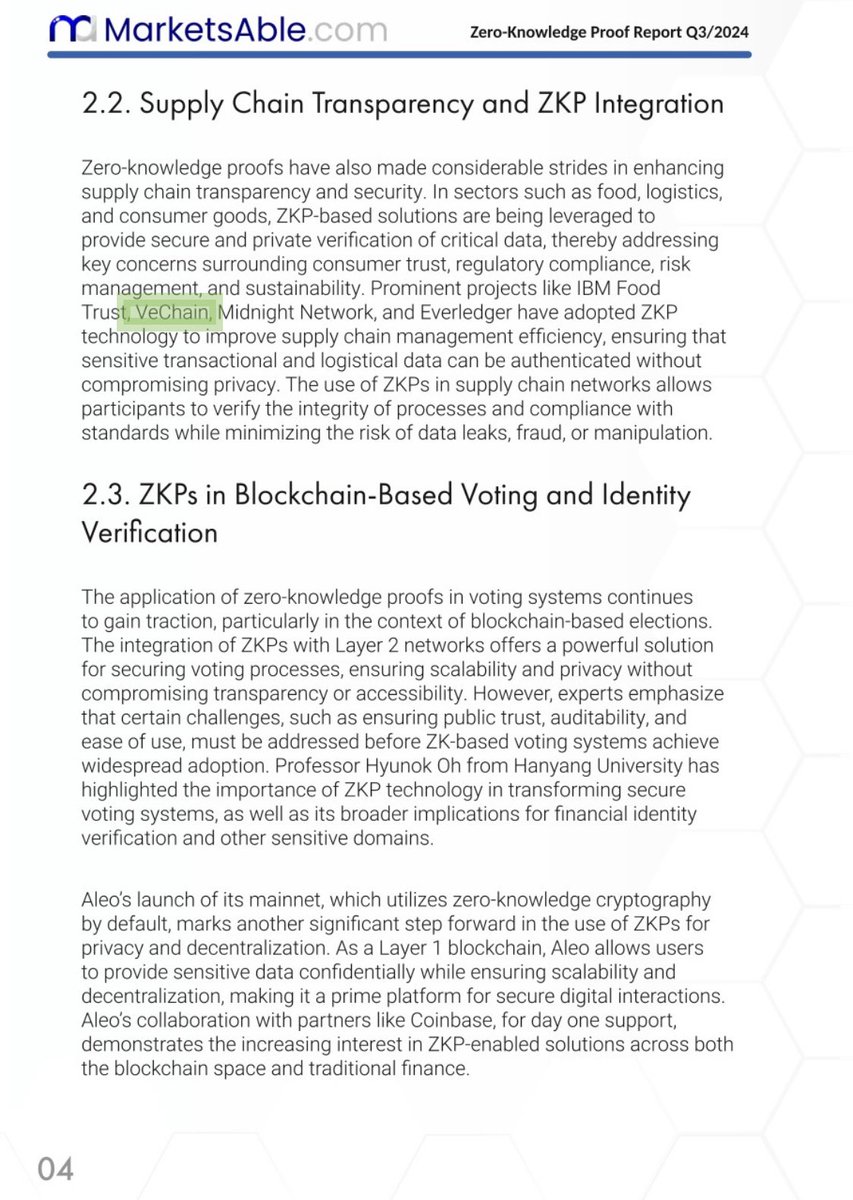 MarketsAble.com

Zero-Knowledge Proof Report Q3/2024

2.2. Supply Chain Transparency and ZKP Integration

Zero-knowledge proofs have also made considerable strides in enhancing supply chain transparency and security. In sectors such as food, logistics, and consumer goods, ZKP-based solutions are being leveraged to provide secure and private verification of critical data, thereby addressing key concerns surrounding consumer trust, regulatory compliance, risk management, and sustainability. Prominent projects like IBM Food Trust, VeChain, Midnight Network, and Everledger have adopted ZKP technology to improve supply chain management efficiency, ensuring that sensitive transactional and logistical data can be authenticated without compromising privacy. The use of ZKPs in supply chain networks allows participants to verify the integrity of processes and compliance with standards while minimizing the risk of data leaks, fraud, or manipulation.

2.3. ZKPs in Blockchain-Based Voting and Identity Verification

The application of zero-knowledge proofs in voting systems continues to gain traction, particularly in the context of blockchain-based elections. The integration of ZKPs with Layer 2 networks offers a powerful solution for securing voting processes, ensuring scalability and privacy without compromising transparency or accessibility. However, experts emphasize that certain challenges, such as ensuring public trust, auditability, and ease of use, must be addressed before ZK-based voting systems achieve widespread adoption. Professor Hyunok Oh from Hanyang University has highlighted the importance of ZKP technology in transforming secure voting systems, as well as its broader implications for financial identity verification and other sensitive domains.

Aleo's launch of its mainnet, which utilizes zero-knowledge cryptography by default, marks another significant step forward in the use of ZKPs for privacy and decentralization. As a Layer 1 blockchain, Aleo allows users to provide sensitive data confidentially while ensuring scalability and decentralization, making it a prime platform for secure digital interactions. Aleo's collaboration with partners like Coinbase, for day one support, demonstrates the increasing interest in ZKP-enabled solutions across both the blockchain space and traditional finance.

04